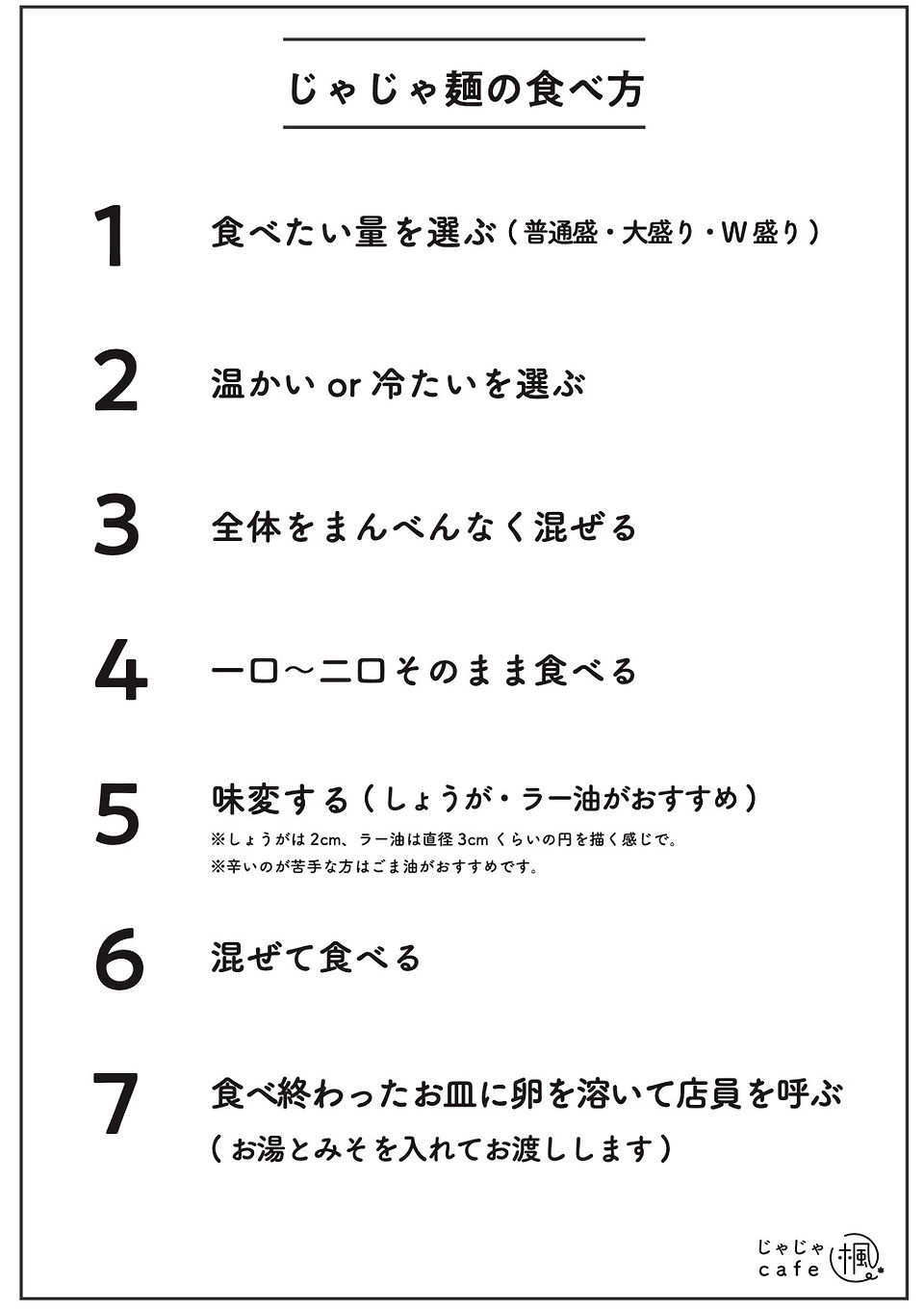 じゃじゃ麺の食べ方

1 食べたい量を選ぶ（普通盛・大盛り・W盛り）

2 温かい or 冷たいを選ぶ

3 全体をまんべんなく混ぜる

4 一口〜二口そのまま食べる

5 味変する（しょうが・ラー油がおすすめ）
※しょうがは 2cm、ラー油は直径 3cm くらいの円を描く感じで。
※辛いのが苦手な方はごま油がおすすめです。

6 混ぜて食べる

7 食べ終わったお皿に卵を溶いて店員を呼ぶ
（お湯とみそを入れてお渡しします）

じゃじゃ cafe 楓